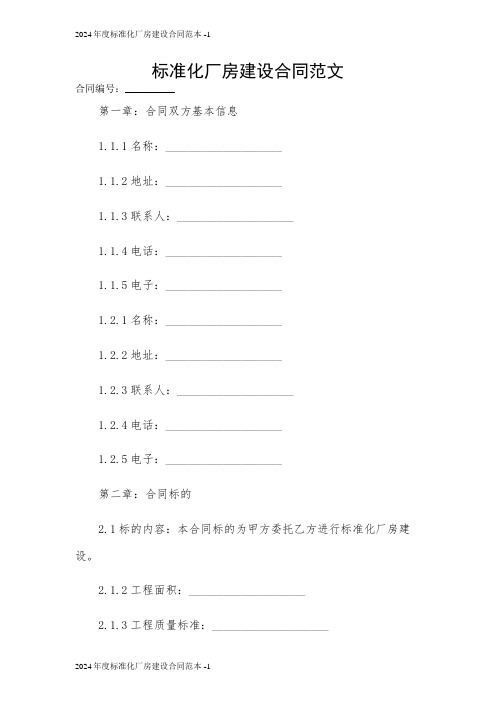 2024年度标准化厂房建设合同范本 -1

标准化厂房建设合同范文

合同编号：________

第一章：合同双方基本信息

1.1.1 名称：____________________

1.1.2 地址：____________________

1.1.3 联系人：____________________

1.1.4 电话：____________________

1.1.5 电子：____________________

1.2.1 名称：____________________

1.2.2 地址：____________________

1.2.3 联系人：____________________

1.2.4 电话：____________________

1.2.5 电子：____________________

第二章：合同标的

2.1 标的内容：本合同标的为甲方委托乙方进行标准化厂房建设。

2.1.2 工程面积：____________________

2.1.3 工程质量标准：____________________

2024年度标准化厂房建设合同范本 -1